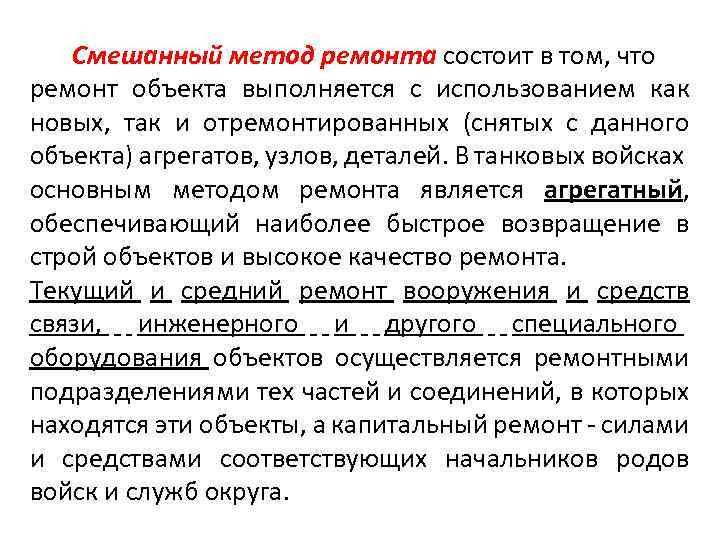 Смешанный метод ремонта состоит в том, что ремонт объекта выполняется с использованием как новых, так и отремонтированных (снятых с данного объекта) агрегатов, узлов, деталей. В танковых войсках основным методом ремонта является агрегатный, обеспечивающий наиболее быстрое возвращение в строй объектов и высокое качество ремонта.

Текущий и средний ремонт вооружения и средств связи, инженерного и другого специального оборудования объектов осуществляется ремонтными подразделениями тех частей и соединений, в которых находятся эти объекты, а капитальный ремонт - силами и средствами соответствующих начальников родов войск и служб округа.